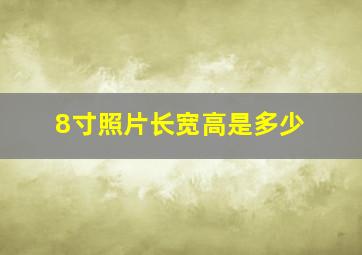 8寸照片长宽高是多少